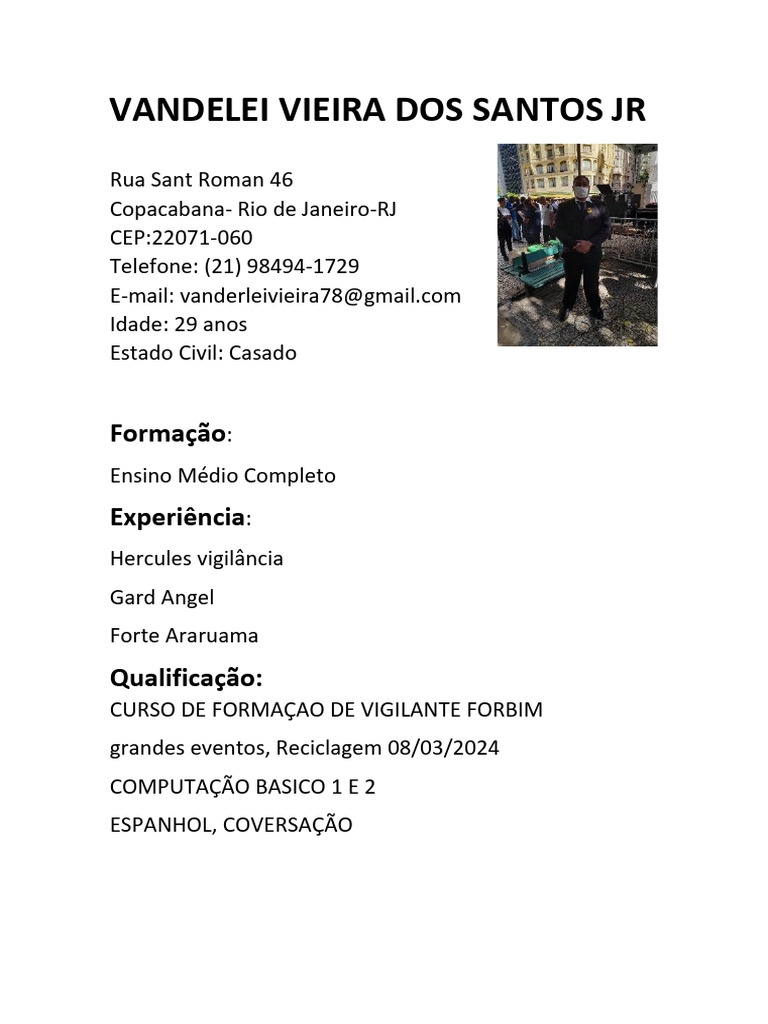 VANDELEI VIEIRA DOS SANTOS JR

Rua Sant Roman 46
Copacabana- Rio de Janeiro-RJ
CEP:22071-060
Telefone: (21) 98494-1729
E-mail: vanderleivieira78@gmail.com
Idade: 29 anos
Estado Civil: Casado

Formação:

Ensino Médio Completo

Experiência:

Hercules vigilância

Gard Angel

Forte Araruama

Qualificação:

CURSO DE FORMAÇAO DE VIGILANTE FORBIM

grandes eventos, Reciclagem 08/03/2024

COMPUTAÇÃO BASICO 1 E 2

ESPANHOL, COVERSAÇÃO